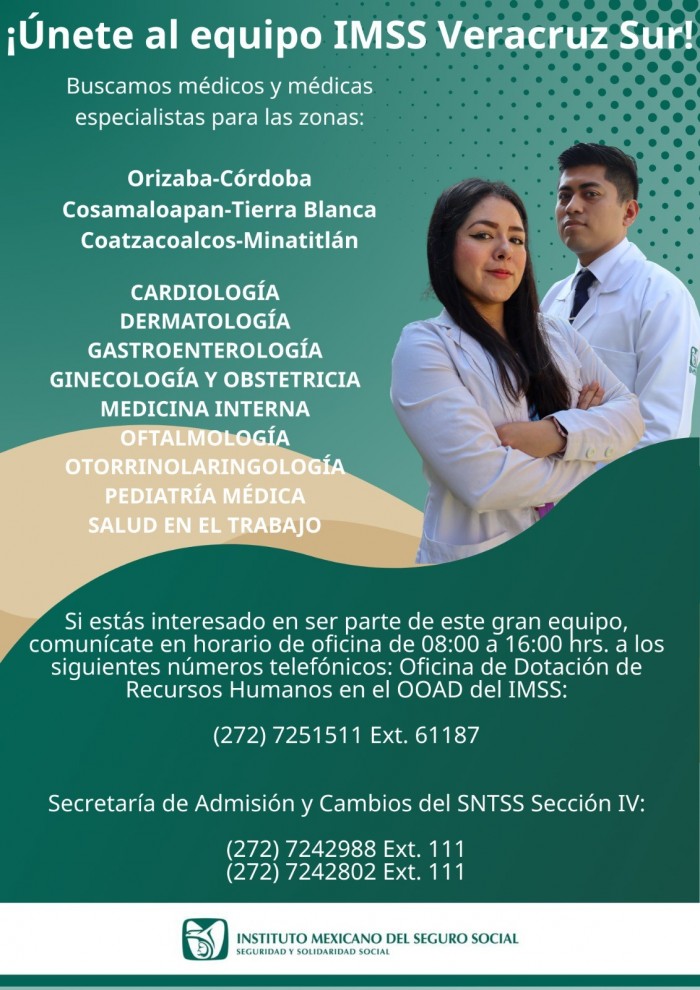 ¡Únete al equipo IMSS Veracruz Sur!

Buscamos médicos y médicas especialistas para las zonas:

Orizaba-Córdoba
Cosamaloapan-Tierra Blanca
Coatzacoalcos-Minatitlán

CARDIOLOGÍA
DERMATOLOGÍA
GASTROENTEROLOGÍA
GINECOLOGÍA Y OBSTETRICIA
MEDICINA INTERNA
OFTALMOLOGÍA
OTORRINOLARINGOLOGÍA
PEDIATRÍA MÉDICA
SALUD EN EL TRABAJO

Si estás interesado en ser parte de este gran equipo, comunícate en horario de oficina de 08:00 a 16:00 hrs. a los siguientes números telefónicos: Oficina de Dotación de Recursos Humanos en el OOAD del IMSS:

(272) 7251511 Ext. 61187

Secretaría de Admisión y Cambios del SNTSS Sección IV:

(272) 7242988 Ext. 111
(272) 7242802 Ext. 111

INSTITUTO MEXICANO DEL SEGURO SOCIAL
SEGURIDAD Y SOLIDARIDAD SOCIAL